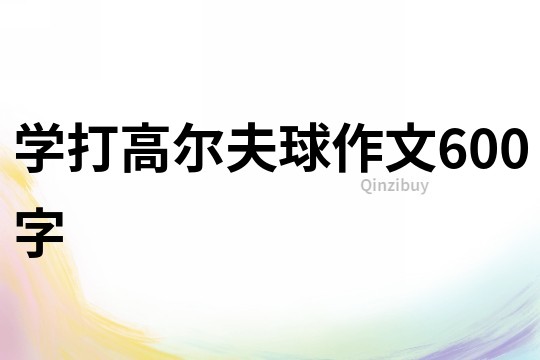 学打高尔夫球作文600字

Qinzibuy